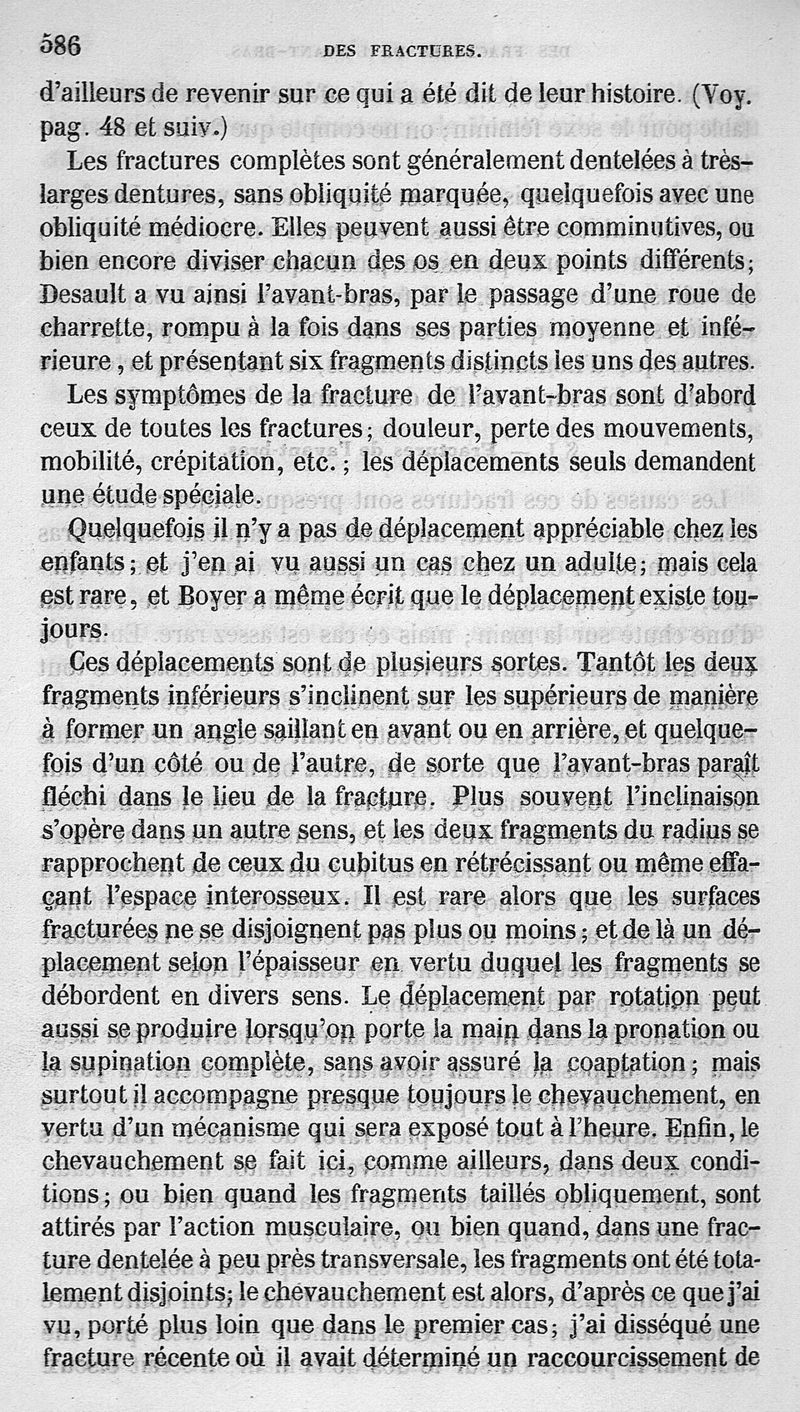 586 DES FRACTURES.

d'ailleurs de revenir sur ce qui a été dit de leur histoire. (Voy. pag. 48 et suiv.)

Les fractures complètes sont généralement dentelées à très-larges dentures, sans obliquité marquée, quelquefois avec une obliquité médiocre. Elles peuvent aussi être comminutives, ou bien encore diviser chacun des os en deux points différents; Desault a vu ainsi l'avant-bras, par le passage d'une roue de charrette, rompu à la fois dans ses parties moyenne et inférieure, et présentant six fragments distincts les uns des autres.

Les symptômes de la fracture de l'avant-bras sont d'abord ceux de toutes les fractures; douleur, perte des mouvements, mobilité, crépitation, etc.; les déplacements seuls demandent une étude spéciale.

Quelquefois il n'y a pas de déplacement appréciable chez les enfants; et j'en ai vu aussi un cas chez un adulte; mais cela est rare, et Boyer a même écrit que le déplacement existe toujours.

Ces déplacements sont de plusieurs sortes. Tantôt les deux fragments inférieurs s'inclinent sur les supérieurs de manière à former un angle saillant en avant ou en arrière, et quelquefois d'un côté ou de l'autre, de sorte que l'avant-bras paraît fléchi dans le lieu de la fracture. Plus souvent l'inclinaison s'opère dans un autre sens, et les deux fragments du radius se rapprochent de ceux du cubitus en rétrécissant ou même effaçant l'espace interosseux. Il est rare alors que les surfaces fracturées ne se disjoignent pas plus ou moins; et de là un déplacement selon l'épaisseur en vertu duquel les fragments se débordent en divers sens. Le déplacement par rotation peut aussi se produire lorsqu'on porte la main dans la pronation ou la supination complète, sans avoir assuré la coaptation; mais surtout il accompagne presque toujours le chevauchement, en vertu d'un mécanisme qui sera exposé tout à l'heure. Enfin, le chevauchement se fait ici, comme ailleurs, dans deux conditions; ou bien quand les fragments taillés obliquement, sont attirés par l'action musculaire, ou bien quand, dans une fracture dentelée à peu près transversale, les fragments ont été totalement disjoints; le chevauchement est alors, d'après ce que j'ai vu, porté plus loin que dans le premier cas; j'ai disséqué une fracture récente où il avait déterminé un raccourcissement de